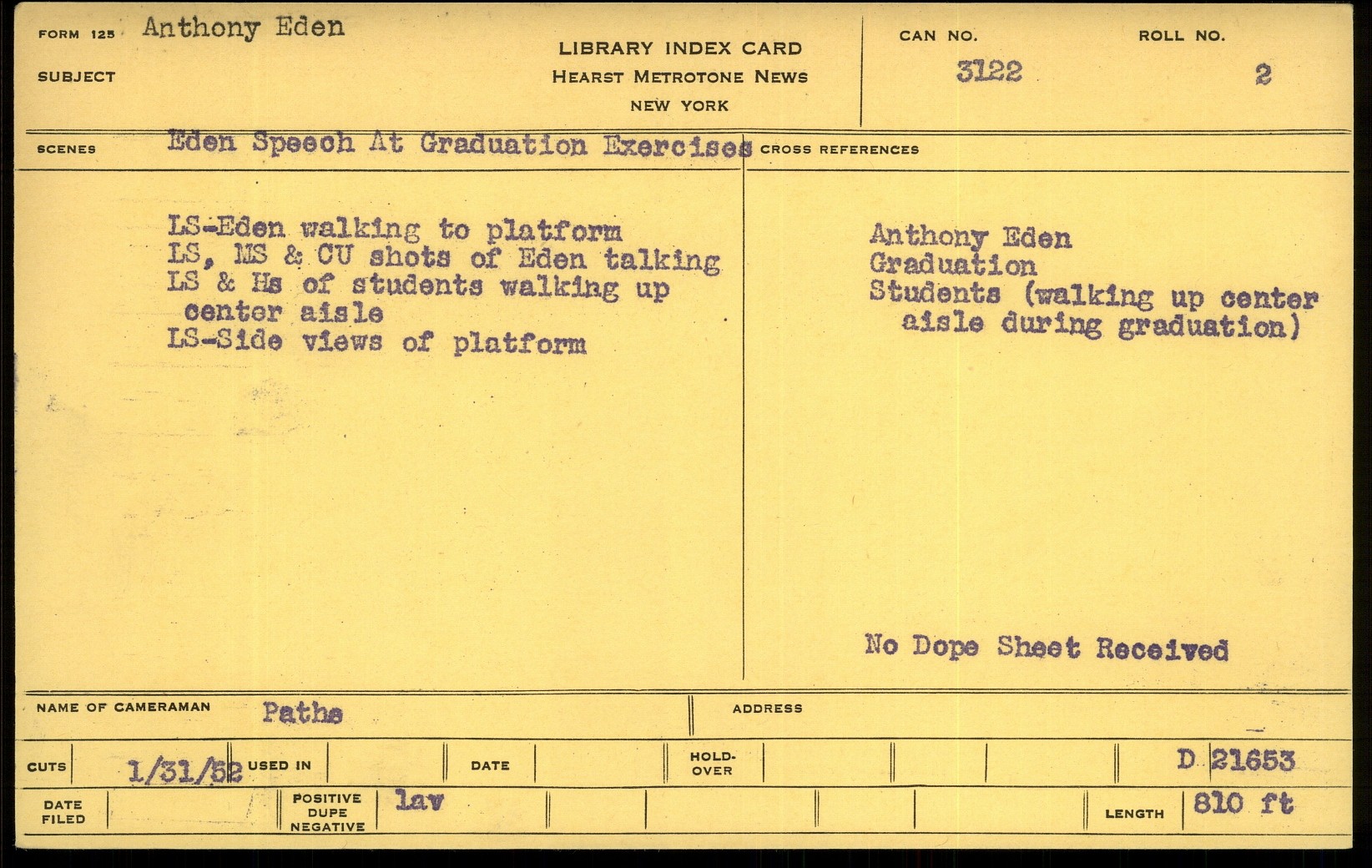 FORM 125 Anthony Eden

SUBJECT

LIBRARY INDEX CARD
HEARST METROTONE NEWS
NEW YORK

CAN NO. 3122

ROLL NO. 2

SCENES Eden Speech At Graduation Exercises

CROSS REFERENCES

LS-Eden walking to platform
LS, MS & CU shots of Eden talking
LS & Hs of students walking up center aisle
LS-Side views of platform

Anthony Eden
Graduation
Students (walking up center aisle during graduation)

No Dope Sheet Received

NAME OF CAMERAMAN Pathe

ADDRESS

CUTS 1/31/52 USED IN

DATE

HOLD-OVER

D 21653

DATE FILED

POSITIVE DUPE NEGATIVE lav

LENGTH 810 ft